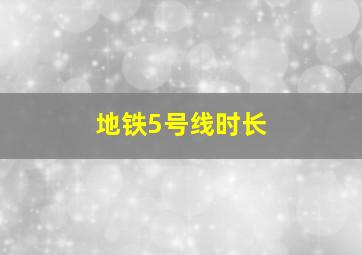 地铁5号线时长